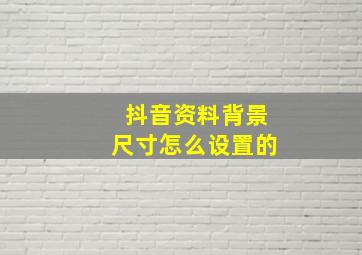 抖音资料背景
尺寸怎么设置的